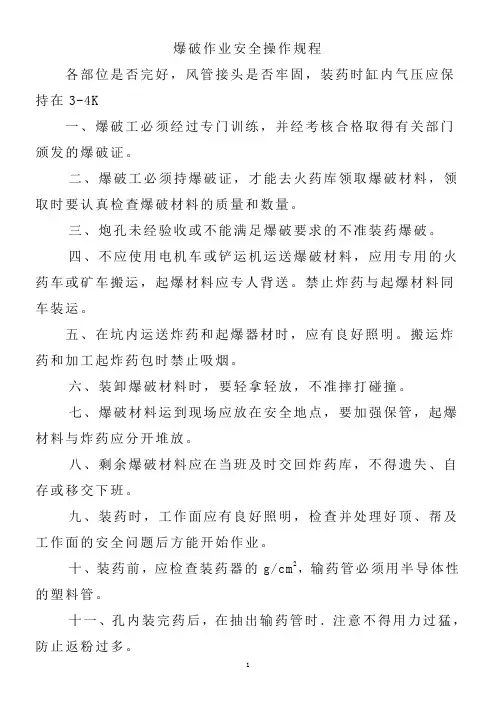 爆破作业安全操作规程

各部位是否完好，风管接头是否牢固，装药时缸内气压应保持在 3-4K

一、爆破工必须经过专门训练，并经考核合格取得有关部门颁发的爆破证。

二、爆破工必须持爆破证，才能去火药库领取爆破材料，领取时要认真检查爆破材料的质量和数量。

三、炮孔未经验收或不能满足爆破要求的不准装药爆破。

四、不应使用电机车或铲运机运送爆破材料，应用专用的火药车或矿车搬运，起爆材料应专人背送。禁止炸药与起爆材料同车装运。

五、在坑内运送炸药和起爆器材时，应有良好照明。搬运炸药和加工起炸药包时禁止吸烟。

六、装卸爆破材料时，要轻拿轻放，不准摔打碰撞。

七、爆破材料运到现场应放在安全地点，要加强保管，起爆材料与炸药应分开堆放。

八、剩余爆破材料应在当班及时交回炸药库，不得遗失、自存或移交下班。

九、装药时，工作面应有良好照明，检查并处理好顶、帮及工作面的安全问题后方能开始作业。

十、装药前，应检查装药器的 $g/cm^2$，输药管必须用半导体性的塑料管。

十一、孔内装完药后，在抽出输药管时．注意不得用力过猛，防止返粉过多。

1